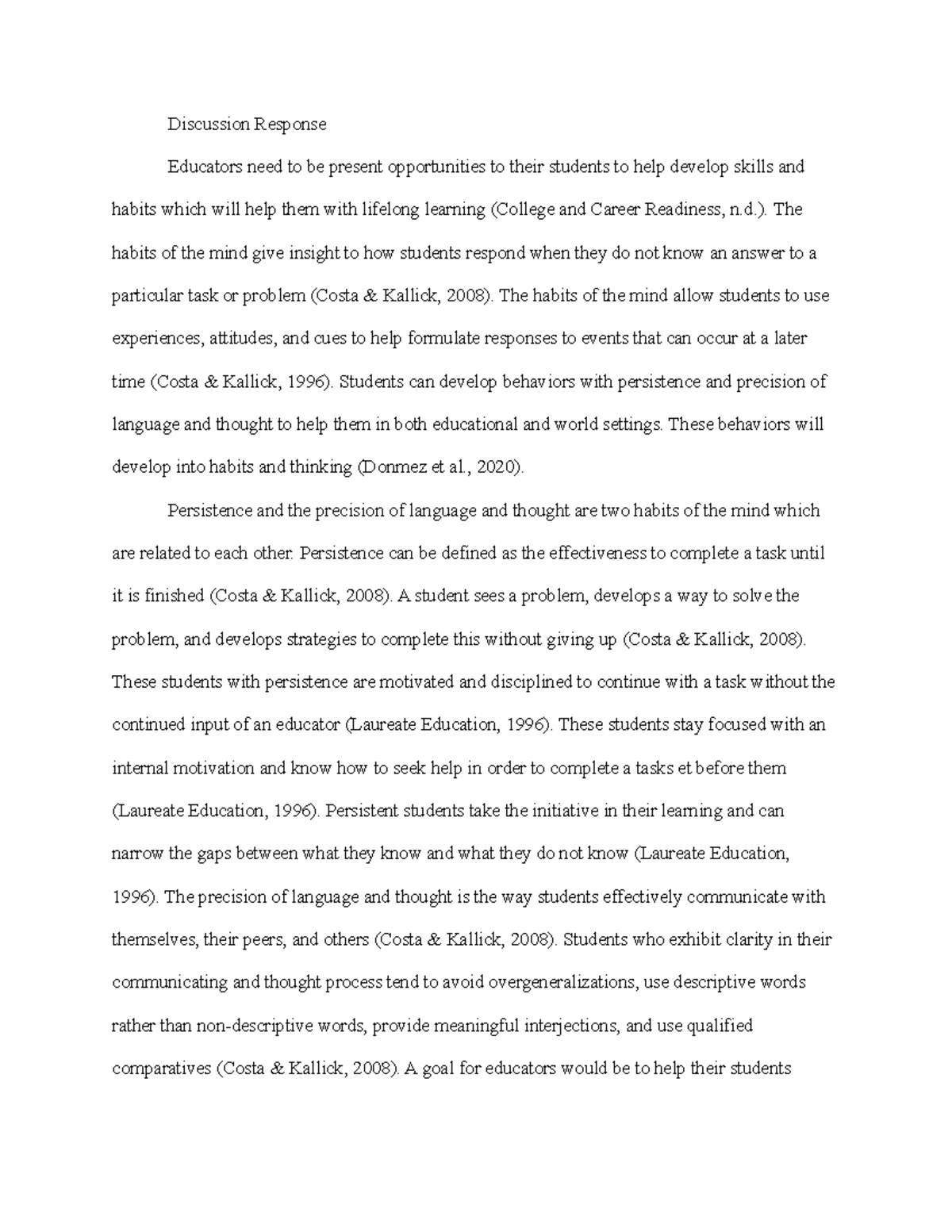 Discussion Response

Educators need to be present opportunities to their students to help develop skills and habits which will help them with lifelong learning (College and Career Readiness, n.d.). The habits of the mind give insight to how students respond when they do not know an answer to a particular task or problem (Costa & Kallick, 2008). The habits of the mind allow students to use experiences, attitudes, and cues to help formulate responses to events that can occur at a later time (Costa & Kallick, 1996). Students can develop behaviors with persistence and precision of language and thought to help them in both educational and world settings. These behaviors will develop into habits and thinking (Donmez et al., 2020).

Persistence and the precision of language and thought are two habits of the mind which are related to each other. Persistence can be defined as the effectiveness to complete a task until it is finished (Costa & Kallick, 2008). A student sees a problem, develops a way to solve the problem, and develops strategies to complete this without giving up (Costa & Kallick, 2008). These students with persistence are motivated and disciplined to continue with a task without the continued input of an educator (Laureate Education, 1996). These students stay focused with an internal motivation and know how to seek help in order to complete a tasks et before them (Laureate Education, 1996). Persistent students take the initiative in their learning and can narrow the gaps between what they know and what they do not know (Laureate Education, 1996). The precision of language and thought is the way students effectively communicate with themselves, their peers, and others (Costa & Kallick, 2008). Students who exhibit clarity in their communicating and thought process tend to avoid overgeneralizations, use descriptive words rather than non-descriptive words, provide meaningful interjections, and use qualified comparatives (Costa & Kallick, 2008). A goal for educators would be to help their students